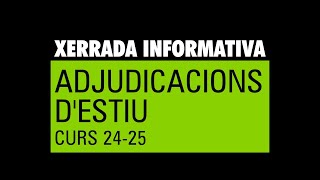 XERRADA INFORMATIVA

ADJUDICACIONS D'ESTIU

CURS 24-25